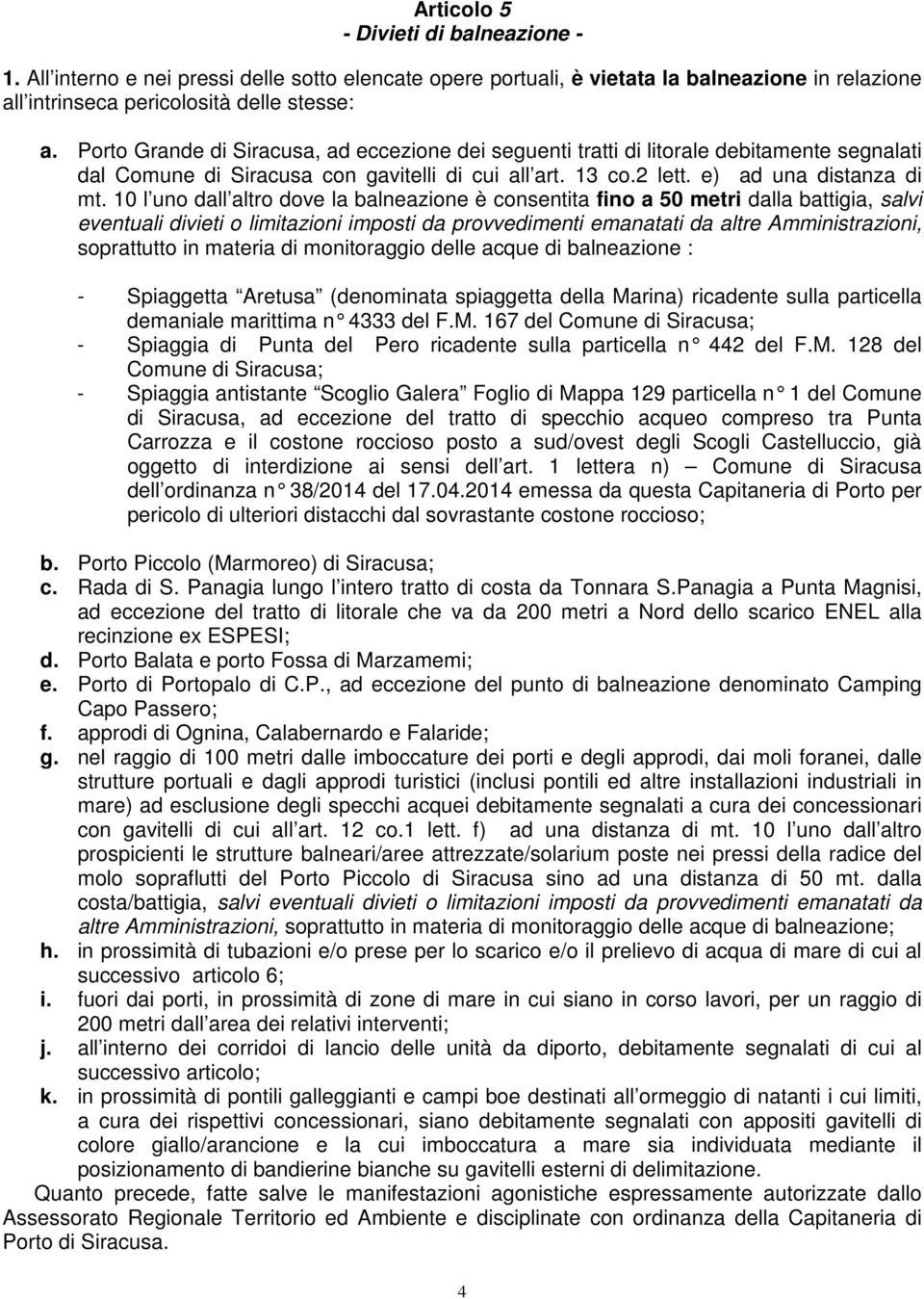 Articolo 5
- Divieti di balneazione -

1. All interno e nei pressi delle sotto elencate opere portuali, è vietata la balneazione in relazione all intrinseca pericolosità delle stesse:

a. Porto Grande di Siracusa, ad eccezione dei seguenti tratti di litorale debitamente segnalati dal Comune di Siracusa con gavitelli di cui all art. 13 co.2 lett. e) ad una distanza di mt. 10 l uno dall altro dove la balneazione è consentita fino a 50 metri dalla battigia, salvi eventuali divieti o limitazioni imposti da provvedimenti emanatati da altre Amministrazioni, soprattutto in materia di monitoraggio delle acque di balneazione :

- Spiaggetta Aretusa (denominata spiaggetta della Marina) ricadente sulla particella demaniale marittima n 4333 del F.M. 167 del Comune di Siracusa;
- Spiaggia di Punta del Pero ricadente sulla particella n 442 del F.M. 128 del Comune di Siracusa;
- Spiaggia antistante Scoglio Galera Foglio di Mappa 129 particella n 1 del Comune di Siracusa, ad eccezione del tratto di specchio acqueo compreso tra Punta Carrozza e il costone roccioso posto a sud/ovest degli Scogli Castelluccio, già oggetto di interdizione ai sensi dell art. 1 lettera n) Comune di Siracusa dell ordinanza n 38/2014 del 17.04.2014 emessa da questa Capitaneria di Porto per pericolo di ulteriori distacchi dal sovrastante costone roccioso;

b. Porto Piccolo (Marmoreo) di Siracusa;
c. Rada di S. Panagia lungo l intero tratto di costa da Tonnara S.Panagia a Punta Magnisi, ad eccezione del tratto di litorale che va da 200 metri a Nord dello scarico ENEL alla recinzione ex ESPESI;
d. Porto Balata e porto Fossa di Marzamemi;
e. Porto di Portopalo di C.P., ad eccezione del punto di balneazione denominato Camping Capo Passero;
f. approdi di Ognina, Calabernardo e Falaride;
g. nel raggio di 100 metri dalle imboccature dei porti e degli approdi, dai moli foranei, dalle strutture portuali e dagli approdi turistici (inclusi pontili ed altre installazioni industriali in mare) ad esclusione degli specchi acquei debitamente segnalati a cura dei concessionari con gavitelli di cui all art. 12 co.1 lett. f) ad una distanza di mt. 10 l uno dall altro prospicienti le strutture balneari/aree attrezzate/solarium poste nei pressi della radice del molo sopraflutti del Porto Piccolo di Siracusa sino ad una distanza di 50 mt. dalla costa/battigia, salvi eventuali divieti o limitazioni imposti da provvedimenti emanatati da altre Amministrazioni, soprattutto in materia di monitoraggio delle acque di balneazione;
h. in prossimità di tubazioni e/o prese per lo scarico e/o il prelievo di acqua di mare di cui al successivo articolo 6;
i. fuori dai porti, in prossimità di zone di mare in cui siano in corso lavori, per un raggio di 200 metri dall area dei relativi interventi;
j. all interno dei corridoi di lancio delle unità da diporto, debitamente segnalati di cui al successivo articolo;
k. in prossimità di pontili galleggianti e campi boe destinati all ormeggio di natanti i cui limiti, a cura dei rispettivi concessionari, siano debitamente segnalati con appositi gavitelli di colore giallo/arancione e la cui imboccatura a mare sia individuata mediante il posizionamento di bandierine bianche su gavitelli esterni di delimitazione.

Quanto precede, fatte salve le manifestazioni agonistiche espressamente autorizzate dallo Assessorato Regionale Territorio ed Ambiente e disciplinate con ordinanza della Capitaneria di Porto di Siracusa.

4